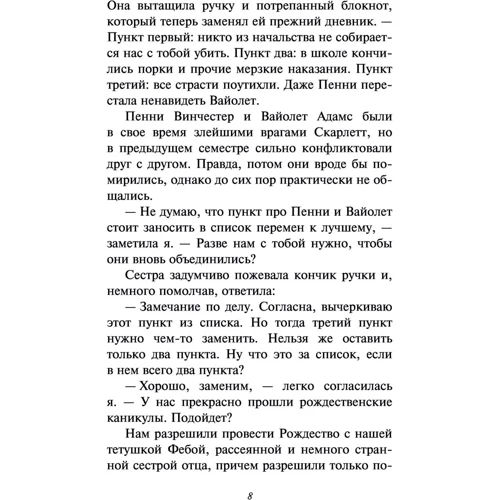 Она вытащила ручку и потрепанный блокнот, который теперь заменял ей прежний дневник. — Пункт первый: никто из начальства не собирается нас с тобой убить. Пункт два: в школе кончились порки и прочие мерзкие наказания. Пункт третий: все страсти поутихли. Даже Пенни перестала ненавидеть Вайолет.

Пенни Винчестер и Вайолет Адамс были в свое время злейшими врагами Скарлетт, но в предыдущем семестре сильно конфликтовали друг с другом. Правда, потом они вроде бы помирились, однако до сих пор практически не общались.

— Не думаю, что пункт про Пенни и Вайолет стоит заносить в список перемен к лучшему, — заметила я. — Разве нам с тобой нужно, чтобы они вновь объединились?

Сестра задумчиво пожевала кончик ручки и, немного помолчав, ответила:

— Замечание по делу. Согласна, вычеркиваю этот пункт из списка. Но тогда третий пункт нужно чем-то заменить. Нельзя же оставить только два пункта. Ну что это за список, если в нем всего два пункта?

— Хорошо, заменим, — легко согласилась я. — У нас прекрасно прошли рождественские каникулы. Подойдет?

Нам разрешили провести Рождество с нашей тетушкой Фебой, рассеянной и немного странной сестрой отца, причем разрешили только по-

8